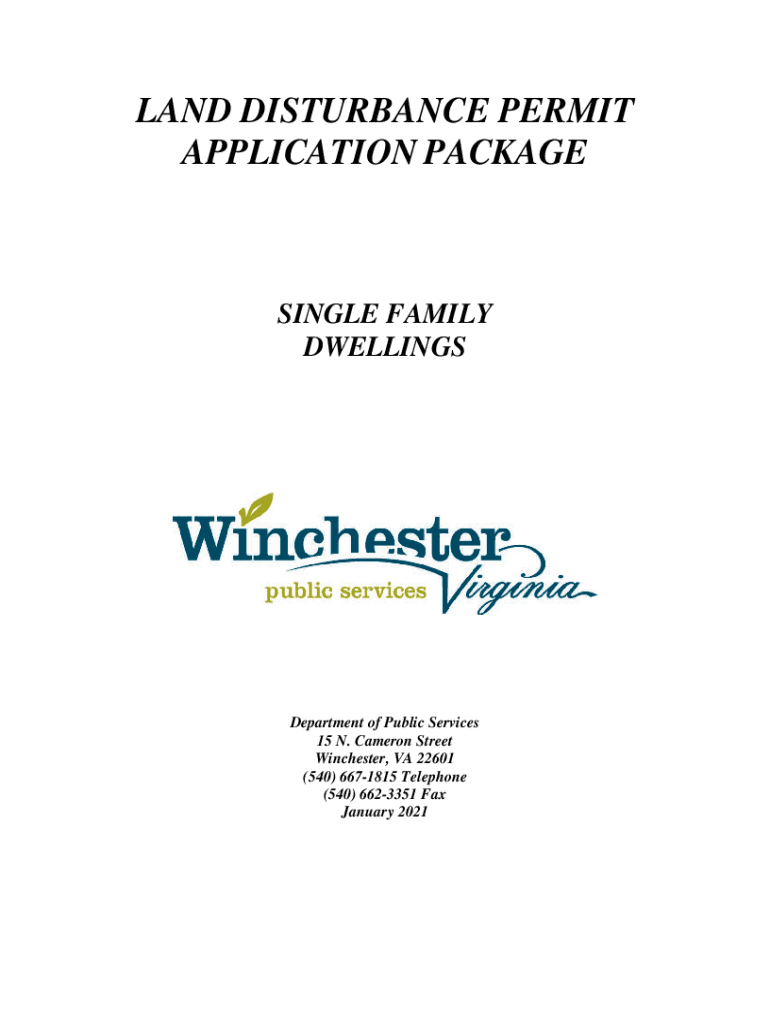 LAND DISTURBANCE PERMIT
APPLICATION PACKAGE

SINGLE FAMILY
DWELLINGS

Winchester
public services Virginia

Department of Public Services
15 N. Cameron Street
Winchester, VA 22601
(540) 667-1815 Telephone
(540) 662-3351 Fax
January 2021